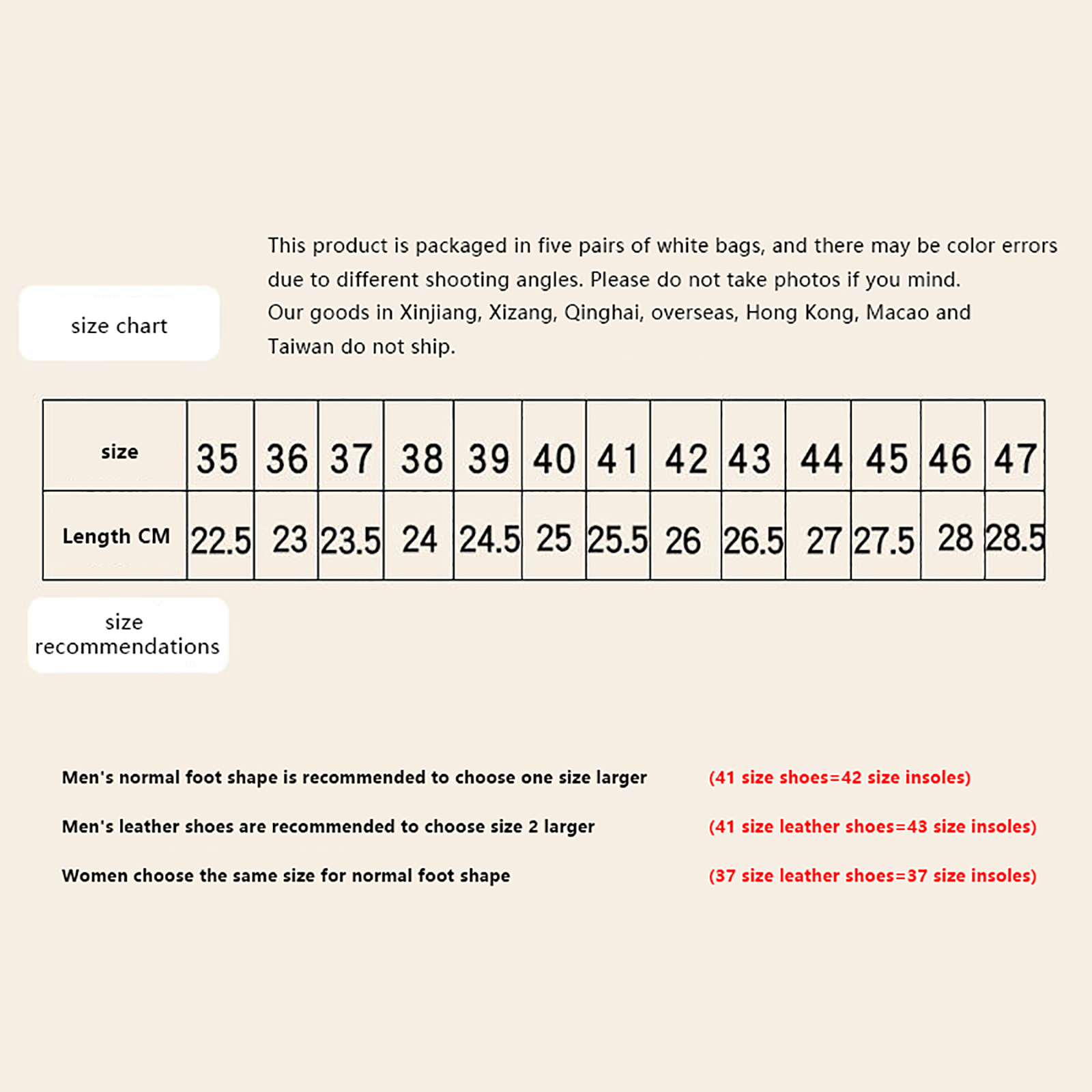 size chart

This product is packaged in five pairs of white bags, and there may be color errors due to different shooting angles. Please do not take photos if you mind.
Our goods in Xinjiang, Xizang, Qinghai, overseas, Hong Kong, Macao and Taiwan do not ship.

| size | 35 | 36 | 37 | 38 | 39 | 40 | 41 | 42 | 43 | 44 | 45 | 46 | 47 |
|---|---|---|---|---|---|---|---|---|---|---|---|---|---|
| Length CM | 22.5 | 23 | 23.5 | 24 | 24.5 | 25 | 25.5 | 26 | 26.5 | 27 | 27.5 | 28 | 28.5 |

size recommendations

Men's normal foot shape is recommended to choose one size larger (41 size shoes=42 size insoles)

Men's leather shoes are recommended to choose size 2 larger (41 size leather shoes=43 size insoles)

Women choose the same size for normal foot shape (37 size leather shoes=37 size insoles)